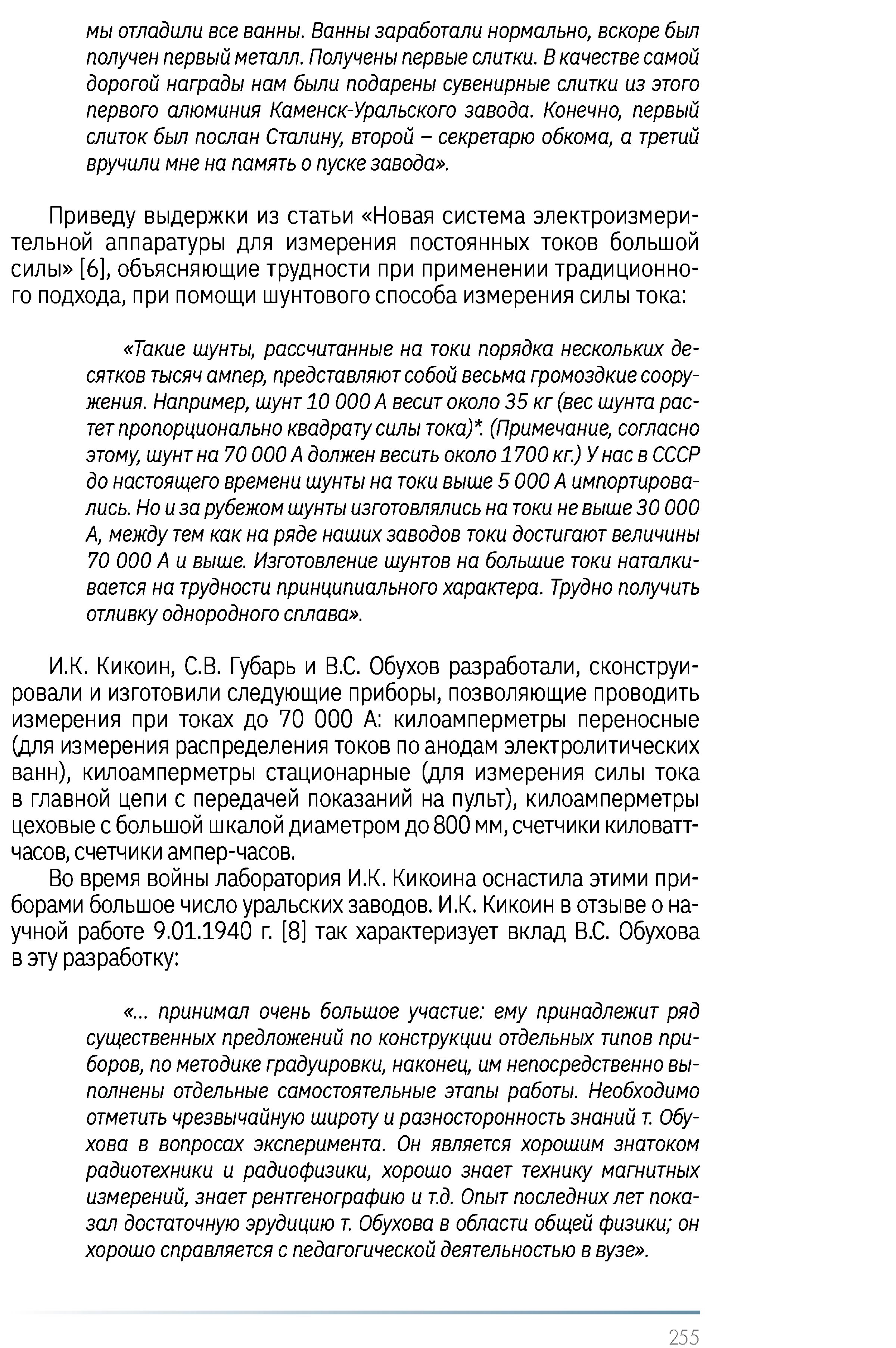 мы отладили все ванны. Ванны заработали нормально, вскоре был получен первый металл. Получены первые слитки. В качестве самой дорогой награды нам были подарены сувенирные слитки из этого первого алюминия Каменск-Уральского завода. Конечно, первый слиток был послан Сталину, второй – секретарю обкома, а третий вручили мне на память о пуске завода».

Приведу выдержки из статьи «Новая система электроизмерительной аппаратуры для измерения постоянных токов большой силы» [6], объясняющие трудности при применении традиционного подхода, при помощи шунтового способа измерения силы тока:

«Такие шунты, рассчитанные на токи порядка нескольких десятков тысяч ампер, представляют собой весьма громоздкие сооружения. Например, шунт 10 000 А весит около 35 кг (вес шунта растет пропорционально квадрату силы тока)*. (Примечание, согласно этому, шунт на 70 000 А должен весить около 1700 кг.) У нас в СССР до настоящего времени шунты на токи выше 5 000 А импортировались. Но и за рубежом шунты изготовлялись на токи не выше 30 000 А, между тем как на ряде наших заводов токи достигают величины 70 000 А и выше. Изготовление шунтов на большие токи наталкивается на трудности принципиального характера. Трудно получить отливку однородного сплава».

И.К. Кикоин, С.В. Губарь и В.С. Обухов разработали, сконструировали и изготовили следующие приборы, позволяющие проводить измерения при токах до 70 000 А: килоамперметры переносные (для измерения распределения токов по анодам электролитических ванн), килоамперметры стационарные (для измерения силы тока в главной цепи с передачей показаний на пульт), килоамперметры цеховые с большой шкалой диаметром до 800 мм, счетчики киловатт-часов, счетчики ампер-часов.

Во время войны лаборатория И.К. Кикоина оснастила этими приборами большое число уральских заводов. И.К. Кикоин в отзыве о научной работе 9.01.1940 г. [8] так характеризует вклад В.С. Обухова в эту разработку:

«... принимал очень большое участие: ему принадлежит ряд существенных предложений по конструкции отдельных типов приборов, по методике градуировки, наконец, им непосредственно выполнены отдельные самостоятельные этапы работы. Необходимо отметить чрезвычайную широту и разносторонность знаний т. Обухова в вопросах эксперимента. Он является хорошим знатоком радиотехники и радиофизики, хорошо знает технику магнитных измерений, знает рентгенографию и т.д. Опыт последних лет показал достаточную эрудицию т. Обухова в области общей физики; он хорошо справляется с педагогической деятельностью в вузе».

255